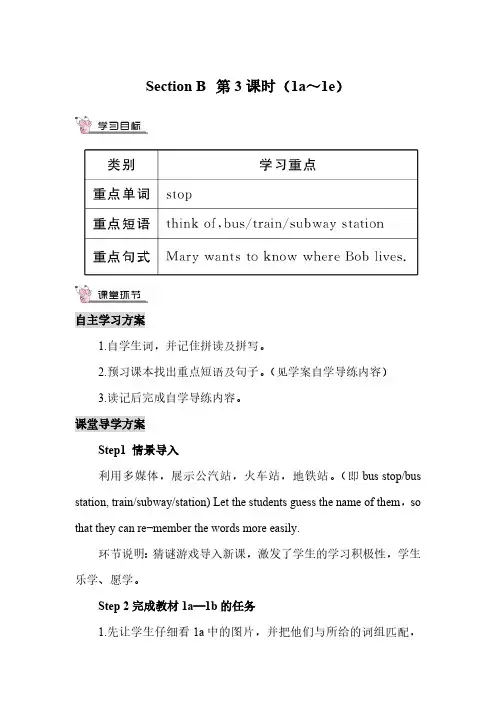 Section B 第 3 课时（1a～1e）

学习目标

| 类别 | 学习重点 |
|---|---|
| 重点单词 | stop |
| 重点短语 | think of.bus/train/subway station |
| 重点句式 | Mary wants to know where Bob lives. |

课堂环节

自主学习方案

1.自学生词，并记住拼读及拼写。

2.预习课本找出重点短语及句子。（见学案自学导练内容）

3.读记后完成自学导练内容。

课堂导学方案

Step1 情景导入

利用多媒体，展示公汽站，火车站，地铁站。（即 bus stop/bus station, train/subway/station) Let the students guess the name of them，so that they can re-member the words more easily.

环节说明：猜谜游戏导入新课，激发了学生的学习积极性，学生乐学、愿学。

Step 2 完成教材 1a—1b 的任务

1.先让学生仔细看 1a 中的图片，并把他们与所给的词组匹配，